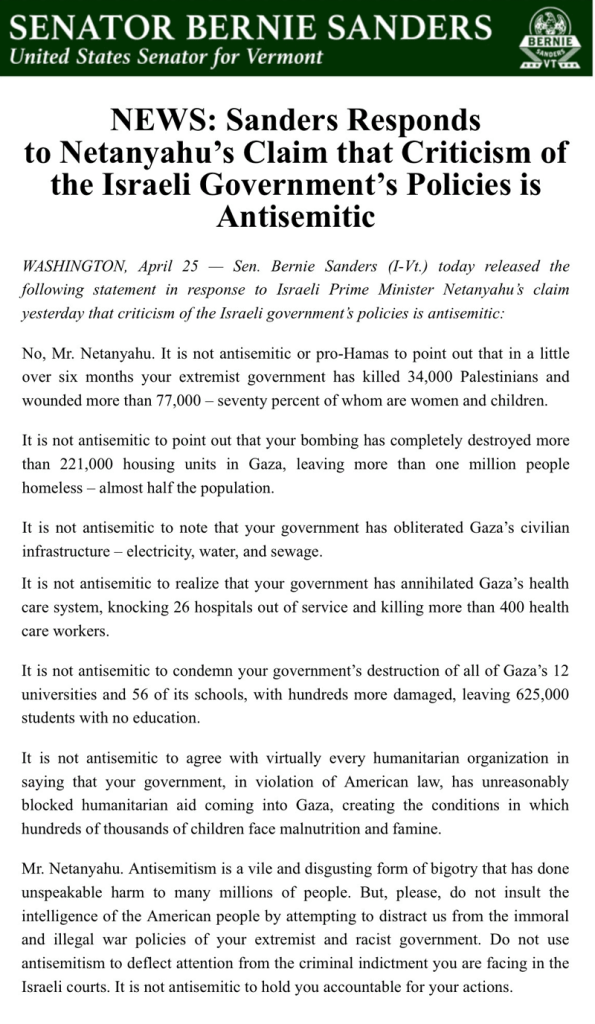 SENATOR BERNIE SANDERS
United States Senator for Vermont

BERNIE
SANDERS
VT

NEWS: Sanders Responds to Netanyahu's Claim that Criticism of the Israeli Government's Policies is Antisemitic

WASHINGTON, April 25 — Sen. Bernie Sanders (I-Vt.) today released the following statement in response to Israeli Prime Minister Netanyahu's claim yesterday that criticism of the Israeli government's policies is antisemitic:

No, Mr. Netanyahu. It is not antisemitic or pro-Hamas to point out that in a little over six months your extremist government has killed 34,000 Palestinians and wounded more than 77,000 – seventy percent of whom are women and children.

It is not antisemitic to point out that your bombing has completely destroyed more than 221,000 housing units in Gaza, leaving more than one million people homeless – almost half the population.

It is not antisemitic to note that your government has obliterated Gaza's civilian infrastructure – electricity, water, and sewage.

It is not antisemitic to realize that your government has annihilated Gaza's health care system, knocking 26 hospitals out of service and killing more than 400 health care workers.

It is not antisemitic to condemn your government's destruction of all of Gaza's 12 universities and 56 of its schools, with hundreds more damaged, leaving 625,000 students with no education.

It is not antisemitic to agree with virtually every humanitarian organization in saying that your government, in violation of American law, has unreasonably blocked humanitarian aid coming into Gaza, creating the conditions in which hundreds of thousands of children face malnutrition and famine.

Mr. Netanyahu. Antisemitism is a vile and disgusting form of bigotry that has done unspeakable harm to many millions of people. But, please, do not insult the intelligence of the American people by attempting to distract us from the immoral and illegal war policies of your extremist and racist government. Do not use antisemitism to deflect attention from the criminal indictment you are facing in the Israeli courts. It is not antisemitic to hold you accountable for your actions.